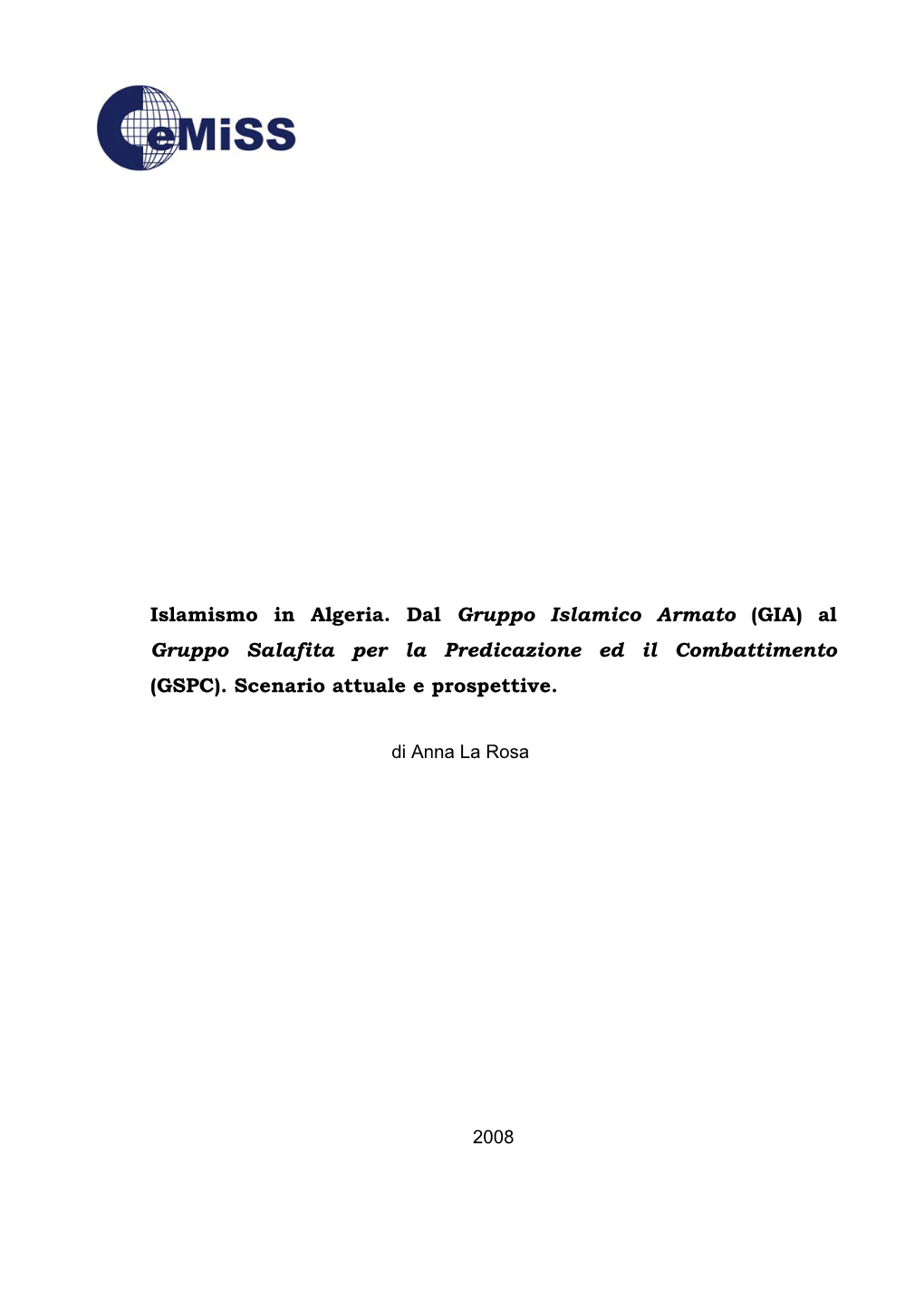 CeMiSS

Islamismo in Algeria. Dal Gruppo Islamico Armato (GIA) al Gruppo Salafita per la Predicazione ed il Combattimento (GSPC). Scenario attuale e prospettive.

di Anna La Rosa

2008